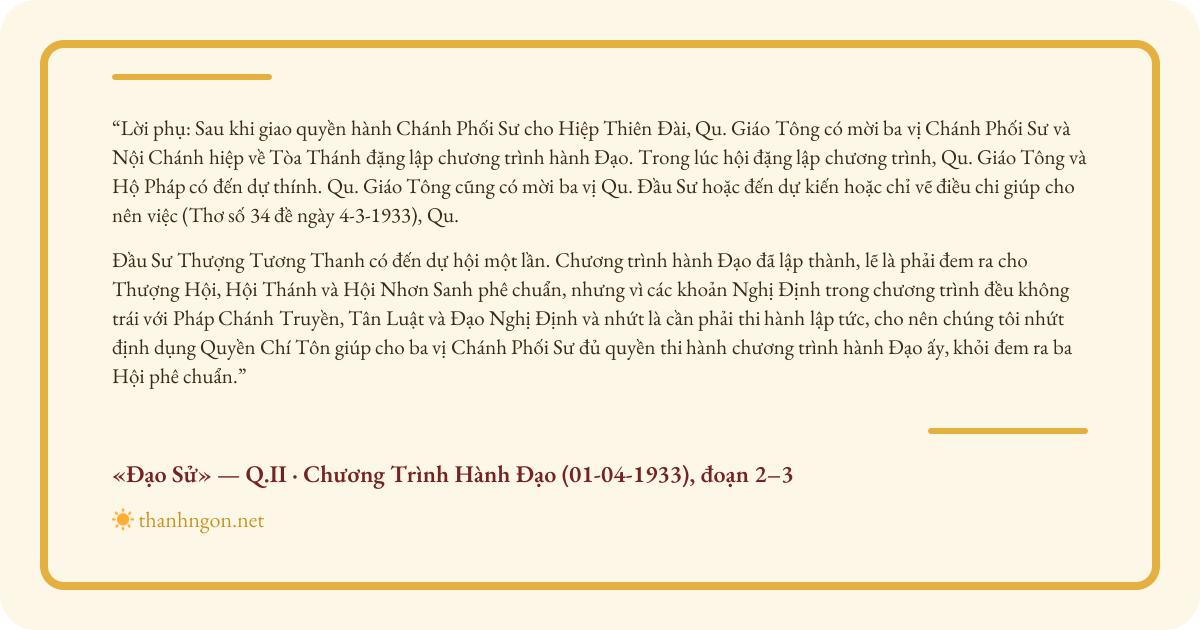 “Lời phụ: Sau khi giao quyền hành Chánh Phối Sư cho Hiệp Thiên Đài, Qu. Giáo Tông có mời ba vị Chánh Phối Sư và Nội Chánh hiệp về Tòa Thánh đặng lập chương trình hành Đạo. Trong lúc hội đặng lập chương trình, Qu. Giáo Tông và Hộ Pháp có đến dự thính. Qu. Giáo Tông cũng có mời ba vị Qu. Đầu Sư hoặc đến dự kiến hoặc chỉ vẽ điều chi giúp cho nên việc (Thơ số 34 đề ngày 4-3-1933), Qu.

Đầu Sư Thượng Tương Thanh có đến dự hội một lần. Chương trình hành Đạo đã lập thành, lẽ là phải đem ra cho Thượng Hội, Hội Thánh và Hội Nhơn Sanh phê chuẩn, nhưng vì các khoản Nghị Định trong chương trình đều không trái với Pháp Chánh Truyền, Tân Luật và Đạo Nghị Định và nhứt là cần phải thi hành lập tức, cho nên chúng tôi nhứt định dụng Quyền Chí Tôn giúp cho ba vị Chánh Phối Sư đủ quyền thi hành chương trình hành Đạo ấy, khỏi đem ra ba Hội phê chuẩn.”

«Đạo Sử» — Q.II · Chương Trình Hành Đạo (01-04-1933), đoạn 2–3

thanhngon.net